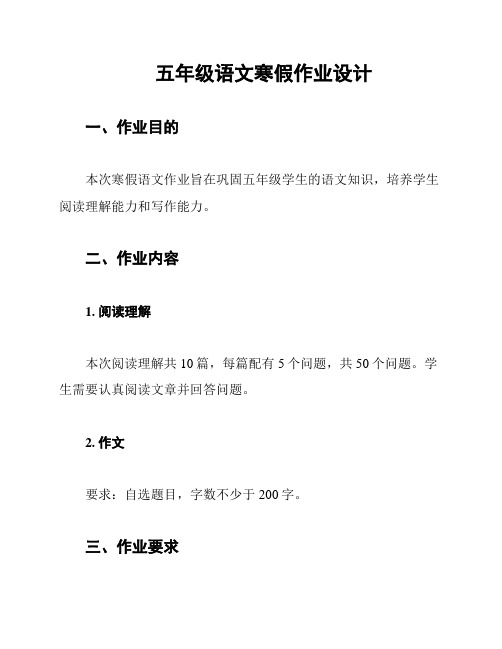 五年级语文寒假作业设计

一、作业目的

本次寒假语文作业旨在巩固五年级学生的语文知识，培养学生阅读理解能力和写作能力。

二、作业内容

1. 阅读理解

本次阅读理解共 10 篇，每篇配有 5 个问题，共 50 个问题。学生需要认真阅读文章并回答问题。

2. 作文

要求：自选题目，字数不少于 200 字。

三、作业要求